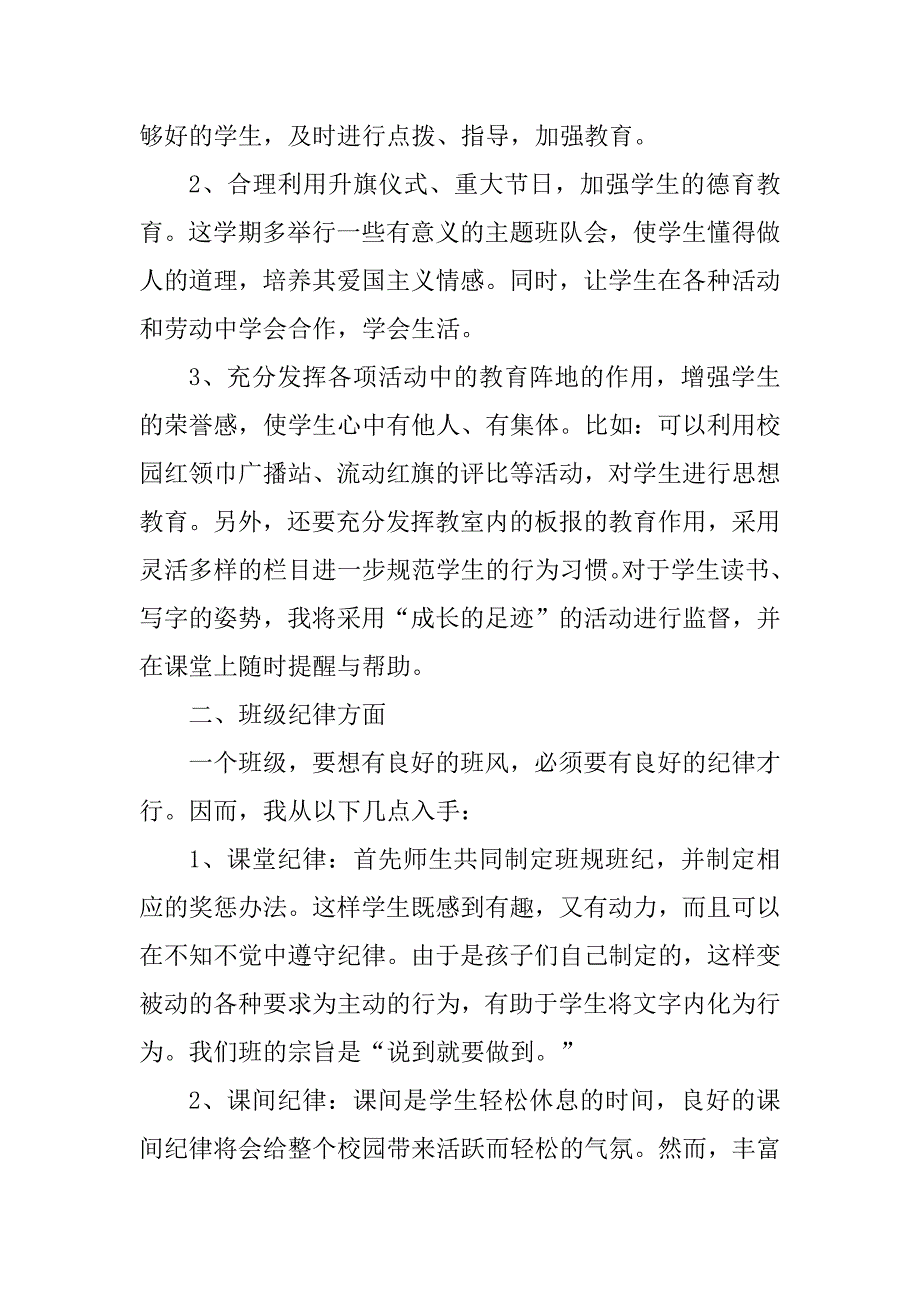 够好的学生，及时进行点拨、指导，加强教育。

2、合理利用升旗仪式、重大节日，加强学生的德育教育。这学期多举行一些有意义的主题班队会，使学生懂得做人的道理，培养其爱国主义情感。同时，让学生在各种活动和劳动中学会合作，学会生活。

3、充分发挥各项活动中的教育阵地的作用，增强学生的荣誉感，使学生心中有他人、有集体。比如：可以利用校园红领巾广播站、流动红旗的评比等活动，对学生进行思想教育。另外，还要充分发挥教室内的板报的教育作用，采用灵活多样的栏目进一步规范学生的行为习惯。对于学生读书、写字的姿势，我将采用“成长的足迹”的活动进行监督，并在课堂上随时提醒与帮助。

二、班级纪律方面

一个班级，要想有良好的班风，必须要有良好的纪律才行。因而，我从以下几点入手：

1、课堂纪律：首先师生共同制定班规班纪，并制定相应的奖惩办法。这样学生既感到有趣，又有动力，而且可以在不知不觉中遵守纪律。由于是孩子们自己制定的，这样变被动的各种要求为主动的行为，有助于学生将文字内化为行为。我们班的宗旨是“说到就要做到。”

2、课间纪律：课间是学生轻松休息的时间，良好的课间纪律将会给整个校园带来活跃而轻松的气氛。然而，丰富